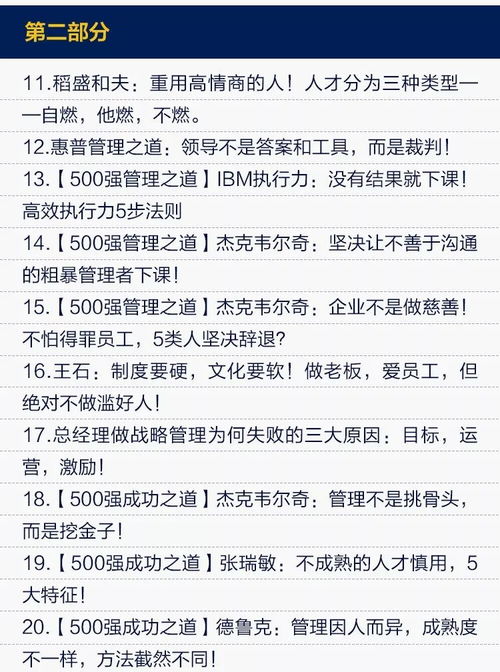 第二部分

11.稻盛和夫：重用高情商的人！人才分为三种类型——自燃，他燃，不燃。

12.惠普管理之道：领导不是答案和工具，而是裁判！

13.【500强管理之道】IBM执行力：没有结果就下课！高效执行力5步法则

14.【500强管理之道】杰克韦尔奇：坚决让不善于沟通的粗暴管理者下课！

15.【500强管理之道】杰克韦尔奇：企业不是做慈善！不怕得罪员工，5类人坚决辞退?

16.王石：制度要硬，文化要软！做老板，爱员工，但绝对不做滥好人！

17.总经理做战略管理为何失败的三大原因：目标，运营，激励！

18.【500强成功之道】杰克韦尔奇：管理不是挑骨头，而是挖金子！

19.【500强成功之道】张瑞敏：不成熟的人才慎用，5大特征！

20.【500强成功之道】德鲁克：管理因人而异，成熟度不一样，方法截然不同！